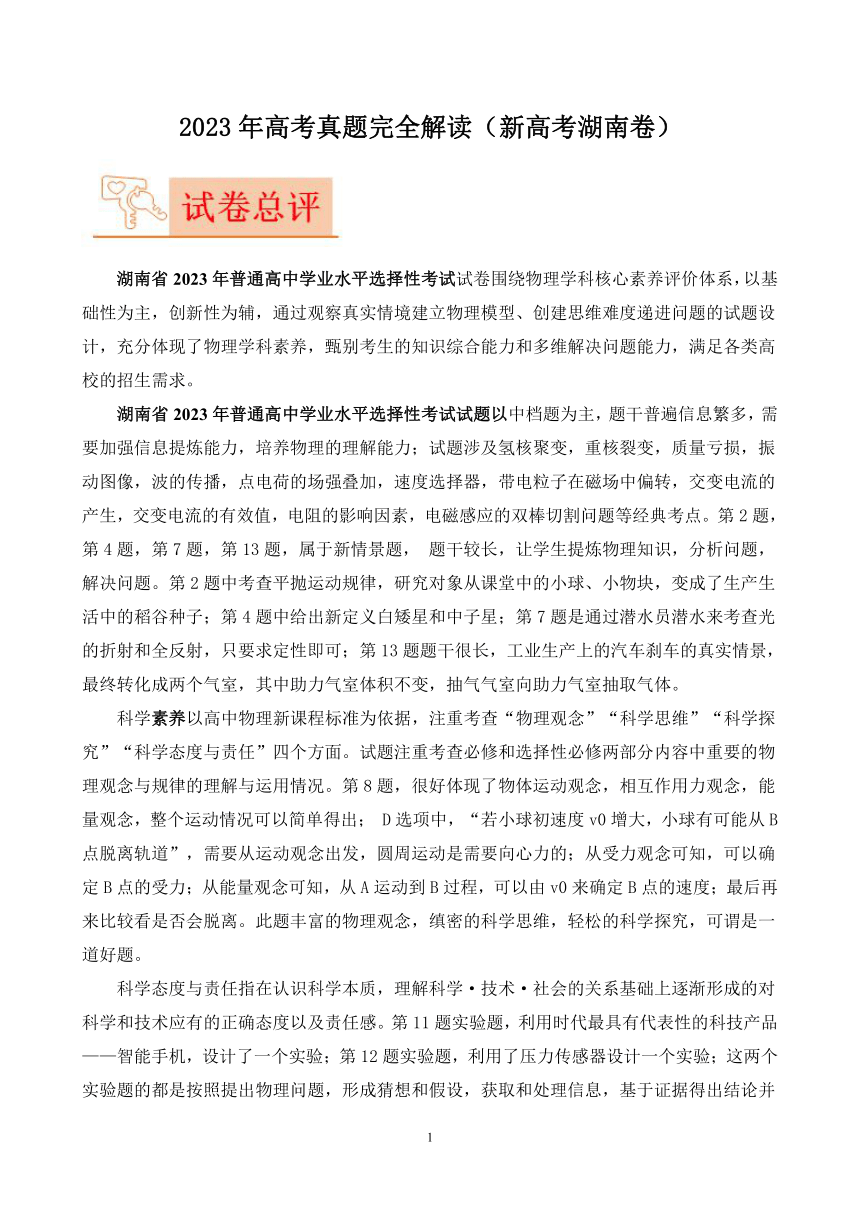 2023 年高考真题完全解读（新高考湖南卷）

试卷总评

湖南省 2023 年普通高中学业水平选择性考试试卷围绕物理学科核心素养评价体系，以基础性为主，创新性为辅，通过观察真实情境建立物理模型、创建思维难度递进问题的试题设计，充分体现了物理学科素养，甄别考生的知识综合能力和多维解决问题能力，满足各类高校的招生需求。

湖南省 2023 年普通高中学业水平选择性考试试题以中档题为主，题干普遍信息繁多，需要加强信息提炼能力，培养物理的理解能力；试题涉及氢核聚变，重核裂变，质量亏损，振动图像，波的传播，点电荷的场强叠加，速度选择器，带电粒子在磁场中偏转，交变电流的产生，交变电流的有效值，电阻的影响因素，电磁感应的双棒切割问题等经典考点。第 2 题，第 4 题，第 7 题，第 13 题，属于新情景题， 题干较长，让学生提炼物理知识，分析问题，解决问题。第 2 题中考查平抛运动规律，研究对象从课堂中的小球、小物块，变成了生产生活中的稻谷种子；第 4 题中给出新定义白矮星和中子星；第 7 题是通过潜水员潜水来考查光的折射和全反射，只要求定性即可；第 13 题题干很长，工业生产上的汽车刹车的真实情景，最终转化成两个气室，其中助力气室体积不变，抽气气室向助力气室抽取气体。

科学素养以高中物理新课程标准为依据，注重考查“物理观念”“科学思维”“科学探究”“科学态度与责任”四个方面。试题注重考查必修和选择性必修两部分内容中重要的物理观念与规律的理解与运用情况。第 8 题，很好体现了物体运动观念，相互作用力观念，能量观念，整个运动情况可以简单得出； D 选项中，“若小球初速度 v0 增大，小球有可能从 B 点脱离轨道”，需要从运动观念出发，圆周运动是需要向心力的；从受力观念可知，可以确定 B 点的受力；从能量观念可知，从 A 运动到 B 过程，可以由 v0 来确定 B 点的速度；最后再来比较看是否会脱离。此题丰富的物理观念，缜密的科学思维，轻松的科学探究，可谓是一道好题。

科学态度与责任指在认识科学本质，理解科学·技术·社会的关系基础上逐渐形成的对科学和技术应有的正确态度以及责任感。第 11 题实验题，利用时代最具有代表性的科技产品——智能手机，设计了一个实验；第 12 题实验题，利用了压力传感器设计一个实验；这两个实验题的都是按照提出物理问题，形成猜想和假设，获取和处理信息，基于证据得出结论并

1